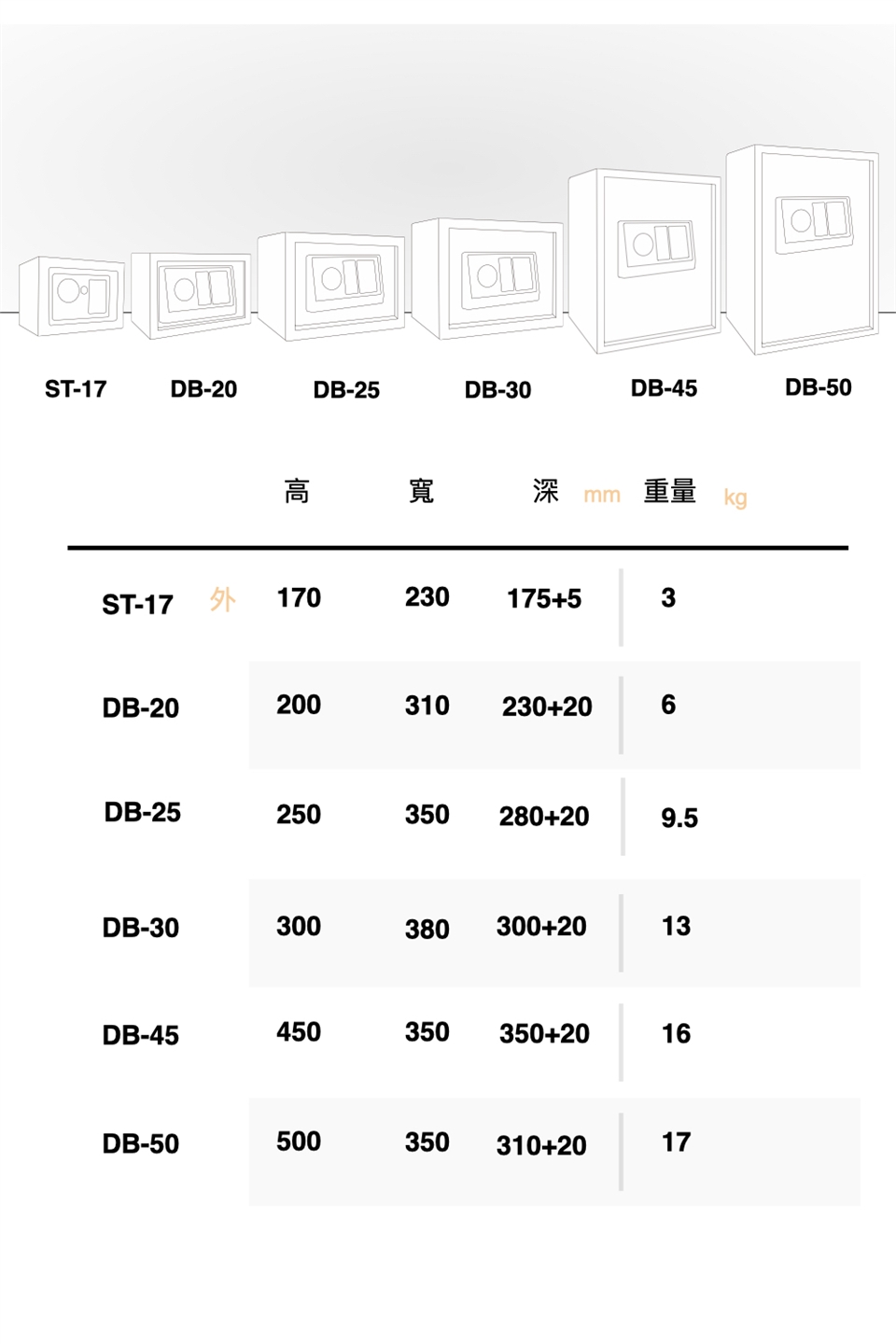 ST-17 DB-20 DB-25 DB-30 DB-45 DB-50

| | 高 | 寬 | 深 mm | 重量 kg |
|---|---|---|---|---|
| ST-17 外 | 170 | 230 | 175+5 | 3 |
| DB-20 | 200 | 310 | 230+20 | 6 |
| DB-25 | 250 | 350 | 280+20 | 9.5 |
| DB-30 | 300 | 380 | 300+20 | 13 |
| DB-45 | 450 | 350 | 350+20 | 16 |
| DB-50 | 500 | 350 | 310+20 | 17 |